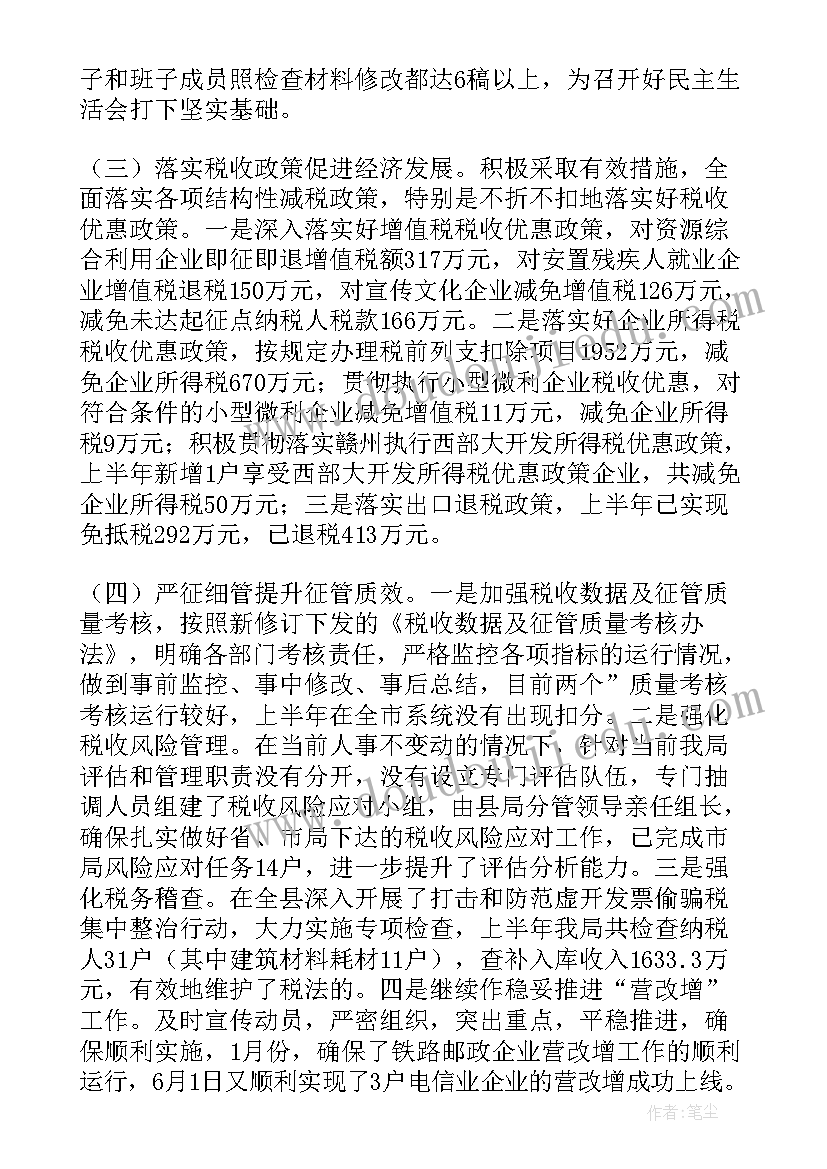 子和班子成员照检查材料修改都达6稿以上，为召开好民主生活会打下坚实基础。

（三）落实税收政策促进经济发展。积极采取有效措施，全面落实各项结构性减税政策，特别是不折不扣地落实好税收优惠政策。一是深入落实好增值税税收优惠政策，对资源综合利用企业即征即退增值税额317万元，对安置残疾人就业企业增值税退税150万元，对宣传文化企业减免增值税126万元，减免未达起征点纳税人税款166万元。二是落实好企业所得税税收优惠政策，按规定办理税前列支扣除项目1952万元，减免企业所得税670万元；贯彻执行小型微利企业税收优惠，对符合条件的小型微利企业减免增值税11万元，减免企业所得税9万元；积极贯彻落实赣州执行西部大开发所得税优惠政策，上半年新增1户享受西部大开发所得税优惠政策企业，共减免企业所得税50万元；三是落实出口退税政策，上半年已实现免抵税292万元，已退税413万元。

（四）严征细管提升征管质效。一是加强税收数据及征管质量考核，按照新修订下发的《税收数据及征管质量考核办法》，明确各部门考核责任，严格监控各项指标的运行情况，做到事前监控、事中修改、事后总结，目前两个”质量考核考核运行较好，上半年在全市系统没有出现扣分。二是强化税收风险管理。在当前人事不变动的情况下，针对当前我局评估和管理职责没有分开，没有设立专门评估队伍，专门抽调人员组建了税收风险应对小组，由县局分管领导亲任组长，确保扎实做好省、市局下达的税收风险应对工作，已完成市局风险应对任务14户，进一步提升了评估分析能力。三是强化税务稽查。在全县深入开展了打击和防范虚开发票偷骗税集中整治行动，大力实施专项检查，上半年我局共检查纳税人31户（其中建筑材料耗材11户），查补入库收入1633.3万元，有效地维护了税法的。四是继续作稳妥推进“营改增”工作。及时宣传动员，严密组织，突出重点，平稳推进，确保顺利实施，1月份，确保了铁路邮政企业营改增工作的顺利运行，6月1日又顺利实现了3户电信业企业的营改增成功上线。

作者：笔尘